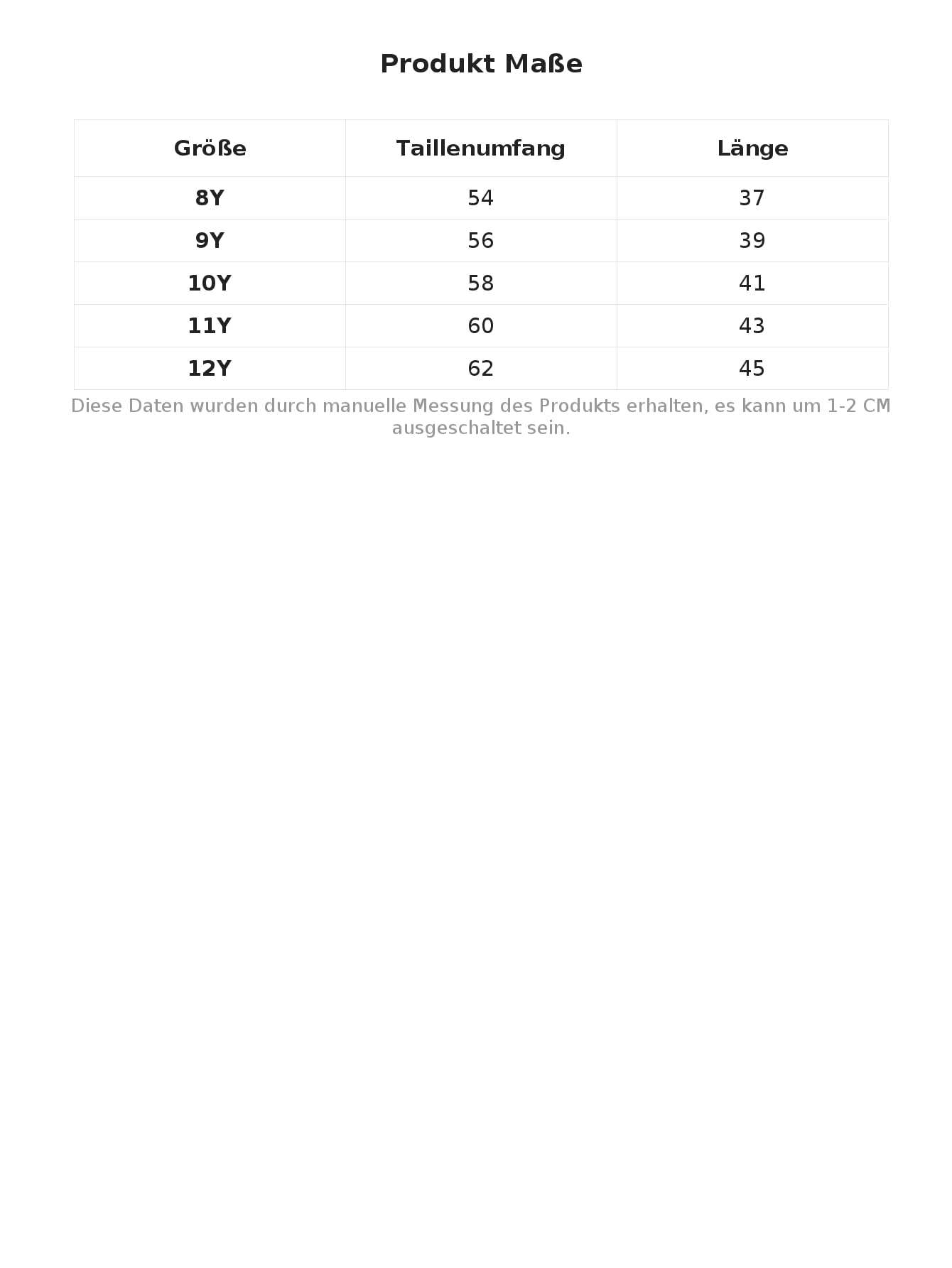 Produkt Maße

| Größe | Taillenumfang | Länge |
|---|---|---|
| 8Y | 54 | 37 |
| 9Y | 56 | 39 |
| 10Y | 58 | 41 |
| 11Y | 60 | 43 |
| 12Y | 62 | 45 |

Diese Daten wurden durch manuelle Messung des Produkts erhalten, es kann um 1-2 CM ausgeschaltet sein.